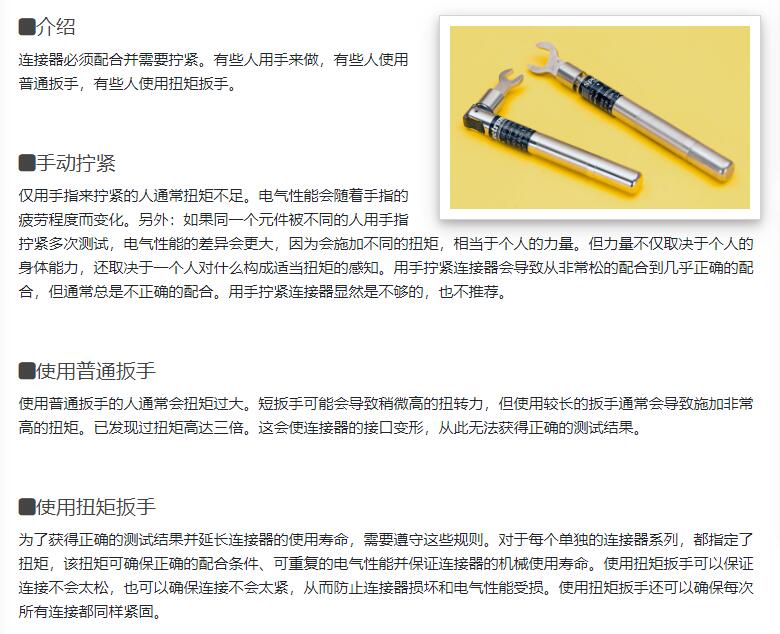 ■介绍

连接器必须配合并需要拧紧。有些人用手来做，有些人使用普通扳手，有些人使用扭矩扳手。

■手动拧紧

仅用手指来拧紧的人通常扭矩不足。电气性能会随着手指的疲劳程度而变化。另外：如果同一个元件被不同的人用手指拧紧多次测试，电气性能的差异会更大，因为会施加不同的扭矩，相当于个人的力量。但力量不仅取决于个人的身体能力，还取决于一个人对什么构成适当扭矩的感知。用手拧紧连接器会导致从非常松的配合到几乎正确的配合，但通常总是不正确的配合。用手拧紧连接器显然是不够的，也不推荐。

■使用普通扳手

使用普通扳手的人通常会扭矩过大。短扳手可能会导致稍微高的扭转力，但使用较长的扳手通常会导致施加非常高的扭矩。已发现过扭矩高达三倍。这会使连接器的接口变形，从此无法获得正确的测试结果。

■使用扭矩扳手

为了获得正确的测试结果并延长连接器的使用寿命，需要遵守这些规则。对于每个单独的连接器系列，都指定了扭矩，该扭矩可确保正确的配合条件、可重复的电气性能并保证连接器的机械使用寿命。使用扭矩扳手可以保证连接不会太松，也可以确保连接不会太紧，从而防止连接器损坏和电气性能受损。使用扭矩扳手还可以确保每次所有连接都同样紧固。